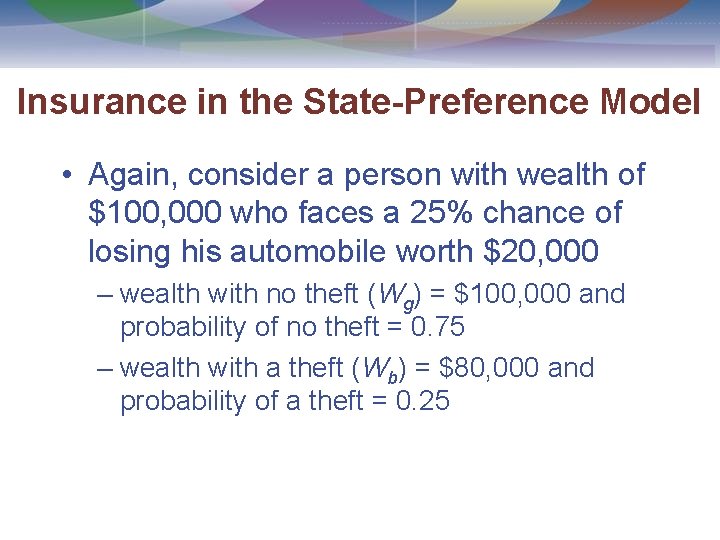 Insurance in the State-Preference Model

• Again, consider a person with wealth of \$100,000 who faces a 25% chance of losing his automobile worth \$20,000

– wealth with no theft ($W_g$) = \$100,000 and probability of no theft = 0.75

– wealth with a theft ($W_b$) = \$80,000 and probability of a theft = 0.25